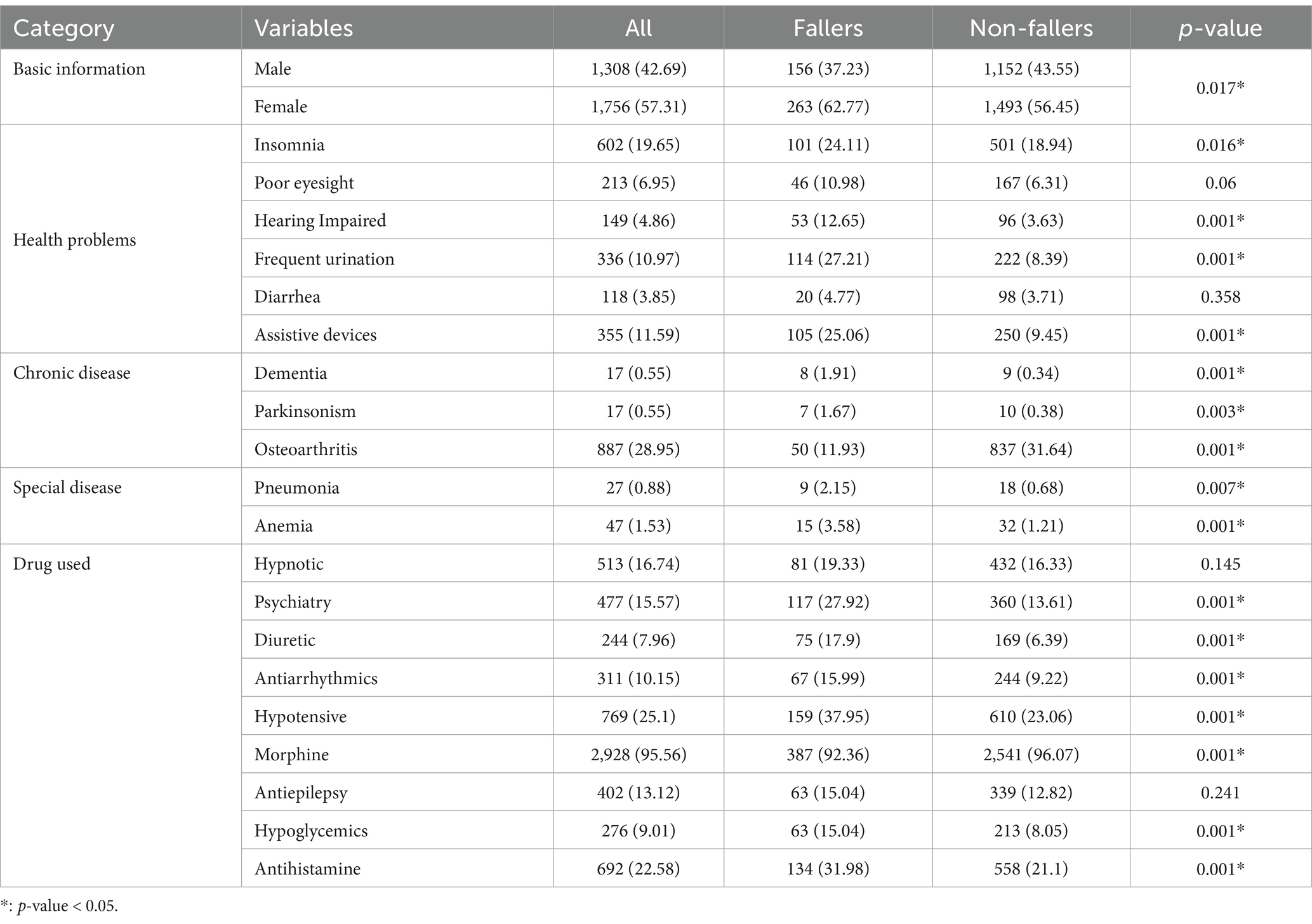 | Category | Variables | All | Fallers | Non-fallers | p-value |
|---|---|---|---|---|---|
| Basic information | Male | 1,308 (42.69) | 156 (37.23) | 1,152 (43.55) | 0.017* |
| | Female | 1,756 (57.31) | 263 (62.77) | 1,493 (56.45) | |
| Health problems | Insomnia | 602 (19.65) | 101 (24.11) | 501 (18.94) | 0.016* |
| | Poor eyesight | 213 (6.95) | 46 (10.98) | 167 (6.31) | 0.06 |
| | Hearing Impaired | 149 (4.86) | 53 (12.65) | 96 (3.63) | 0.001* |
| | Frequent urination | 336 (10.97) | 114 (27.21) | 222 (8.39) | 0.001* |
| | Diarrhea | 118 (3.85) | 20 (4.77) | 98 (3.71) | 0.358 |
| | Assistive devices | 355 (11.59) | 105 (25.06) | 250 (9.45) | 0.001* |
| Chronic disease | Dementia | 17 (0.55) | 8 (1.91) | 9 (0.34) | 0.001* |
| | Parkinsonism | 17 (0.55) | 7 (1.67) | 10 (0.38) | 0.003* |
| | Osteoarthritis | 887 (28.95) | 50 (11.93) | 837 (31.64) | 0.001* |
| Special disease | Pneumonia | 27 (0.88) | 9 (2.15) | 18 (0.68) | 0.007* |
| | Anemia | 47 (1.53) | 15 (3.58) | 32 (1.21) | 0.001* |
| Drug used | Hypnotic | 513 (16.74) | 81 (19.33) | 432 (16.33) | 0.145 |
| | Psychiatry | 477 (15.57) | 117 (27.92) | 360 (13.61) | 0.001* |
| | Diuretic | 244 (7.96) | 75 (17.9) | 169 (6.39) | 0.001* |
| | Antiarrhythmics | 311 (10.15) | 67 (15.99) | 244 (9.22) | 0.001* |
| | Hypotensive | 769 (25.1) | 159 (37.95) | 610 (23.06) | 0.001* |
| | Morphine | 2,928 (95.56) | 387 (92.36) | 2,541 (96.07) | 0.001* |
| | Antiepilepsy | 402 (13.12) | 63 (15.04) | 339 (12.82) | 0.241 |
| | Hypoglycemics | 276 (9.01) | 63 (15.04) | 213 (8.05) | 0.001* |
| | Antihistamine | 692 (22.58) | 134 (31.98) | 558 (21.1) | 0.001* |

*: p-value < 0.05.